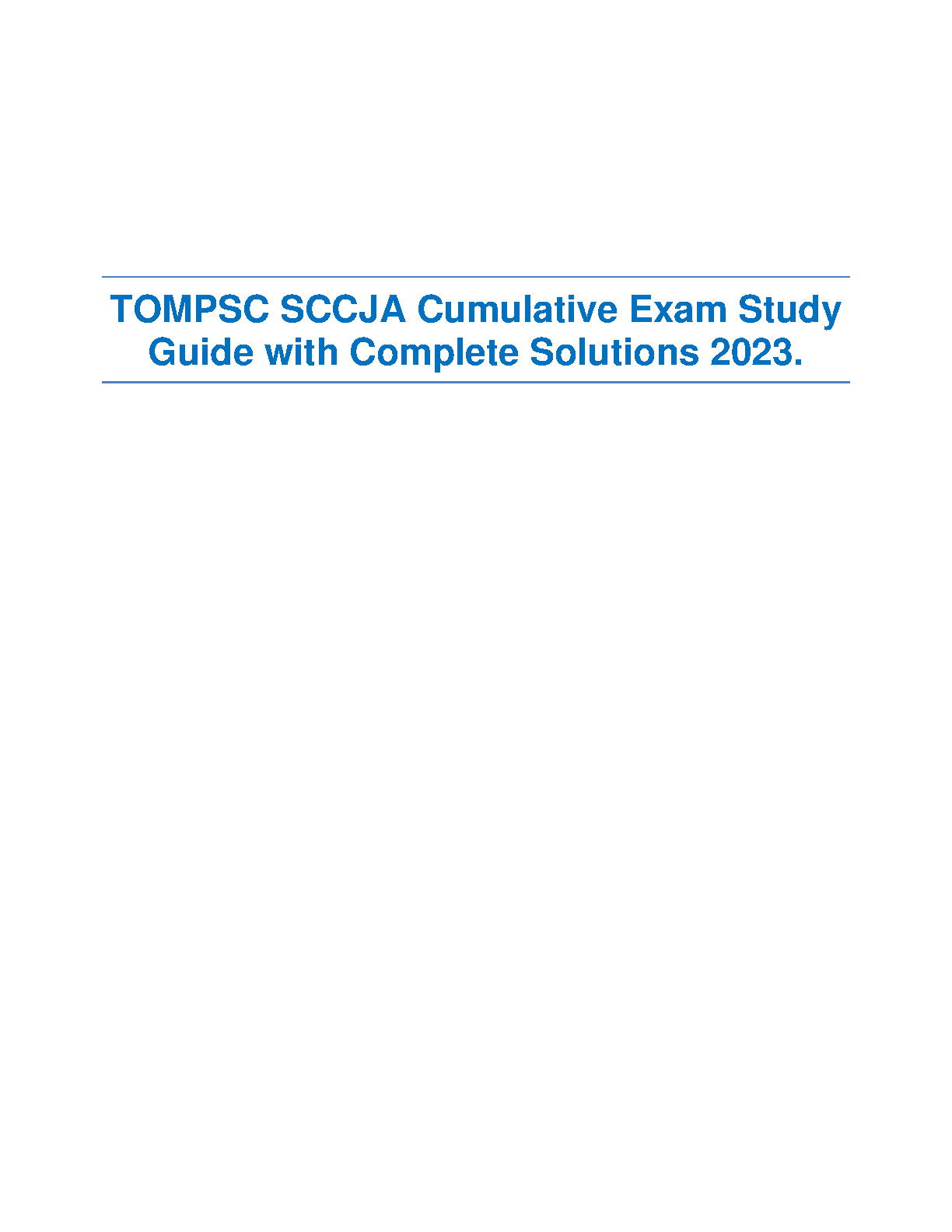 TOMPSC SCCJA Cumulative Exam Study Guide with Complete Solutions 2023.